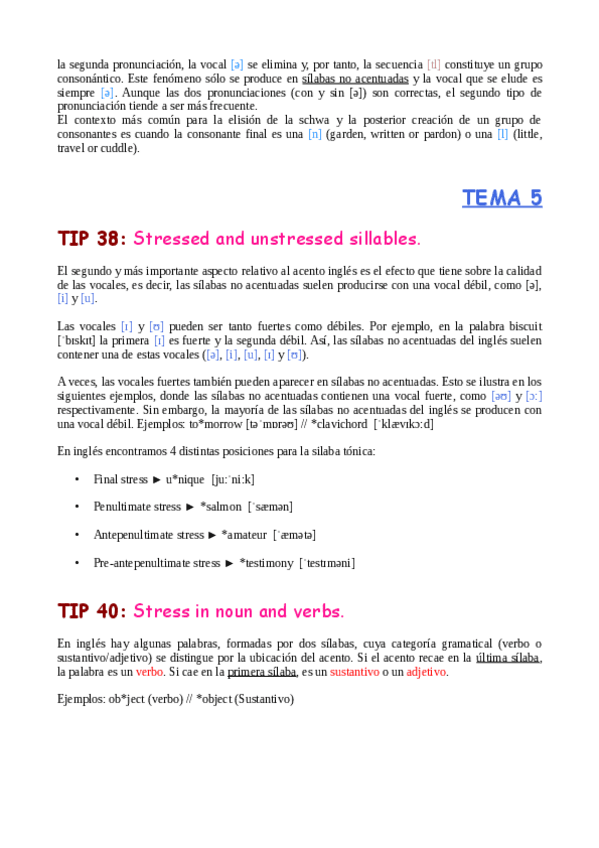 la segunda pronunciación, la vocal [ə] se elimina y, por tanto, la secuencia [tl] constituye un grupo consonántico. Este fenómeno sólo se produce en sílabas no acentuadas y la vocal que se elude es siempre [ə]. Aunque las dos pronunciaciones (con y sin [ə]) son correctas, el segundo tipo de pronunciación tiende a ser más frecuente.
El contexto más común para la elisión de la schwa y la posterior creación de un grupo de consonantes es cuando la consonante final es una [n] (garden, written or pardon) o una [l] (little, travel or cuddle).

TEMA 5

TIP 38: Stressed and unstressed sillables.

El segundo y más importante aspecto relativo al acento inglés es el efecto que tiene sobre la calidad de las vocales, es decir, las sílabas no acentuadas suelen producirse con una vocal débil, como [ə], [i] y [u].

Las vocales [ɪ] y [ʊ] pueden ser tanto fuertes como débiles. Por ejemplo, en la palabra biscuit [ˈbɪskɪt] la primera [ɪ] es fuerte y la segunda débil. Así, las sílabas no acentuadas del inglés suelen contener una de estas vocales ([ə], [i], [u], [ɪ] y [ʊ]).

A veces, las vocales fuertes también pueden aparecer en sílabas no acentuadas. Esto se ilustra en los siguientes ejemplos, donde las sílabas no acentuadas contienen una vocal fuerte, como [əʊ] y [ɔː] respectivamente. Sin embargo, la mayoría de las sílabas no acentuadas del inglés se producen con una vocal débil. Ejemplos: to*morrow [təˈmɒrəʊ] // *clavichord [ˈklævɪkɔːd]

En inglés encontramos 4 distintas posiciones para la silaba tónica:

• Final stress ► u*nique [juːˈniːk]

• Penultimate stress ► *salmon [ˈsæmən]

• Antepenultimate stress ► *amateur [ˈæmətə]

• Pre-antepenultimate stress ► *testimony [ˈtestɪməni]

TIP 40: Stress in noun and verbs.

En inglés hay algunas palabras, formadas por dos sílabas, cuya categoría gramatical (verbo o sustantivo/adjetivo) se distingue por la ubicación del acento. Si el acento recae en la última sílaba, la palabra es un verbo. Si cae en la primera sílaba, es un sustantivo o un adjetivo.

Ejemplos: ob*ject (verbo) // *object (Sustantivo)